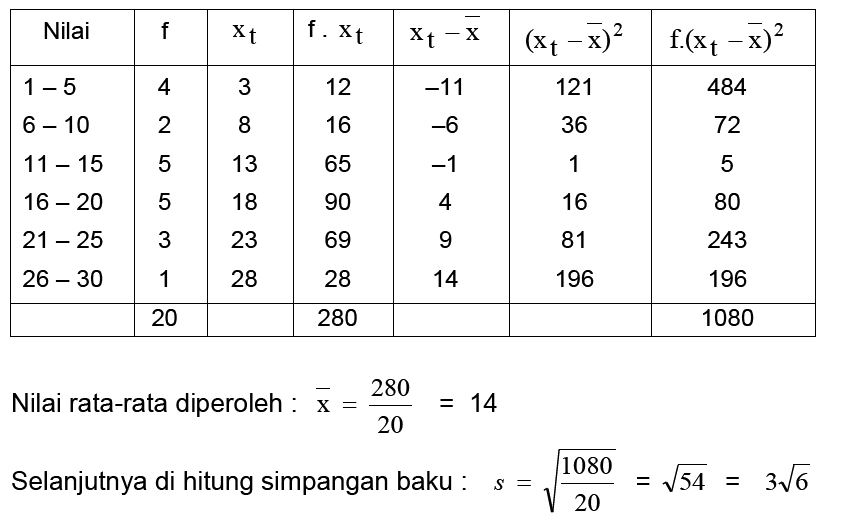 | Nilai | f | $x_t$ | f . $x_t$ | $x_t - \overline{x}$ | $(x_t - \overline{x})^2$ | $f.(x_t - \overline{x})^2$ |
|---|---|---|---|---|---|---|
| 1 – 5 | 4 | 3 | 12 | –11 | 121 | 484 |
| 6 – 10 | 2 | 8 | 16 | –6 | 36 | 72 |
| 11 – 15 | 5 | 13 | 65 | –1 | 1 | 5 |
| 16 – 20 | 5 | 18 | 90 | 4 | 16 | 80 |
| 21 – 25 | 3 | 23 | 69 | 9 | 81 | 243 |
| 26 – 30 | 1 | 28 | 28 | 14 | 196 | 196 |
| | 20 | | 280 | | | 1080 |

Nilai rata-rata diperoleh : $\overline{x} = \frac{280}{20}$ = 14

Selanjutnya di hitung simpangan baku : $s = \sqrt{\frac{1080}{20}}$ = $\sqrt{54}$ = $3\sqrt{6}$